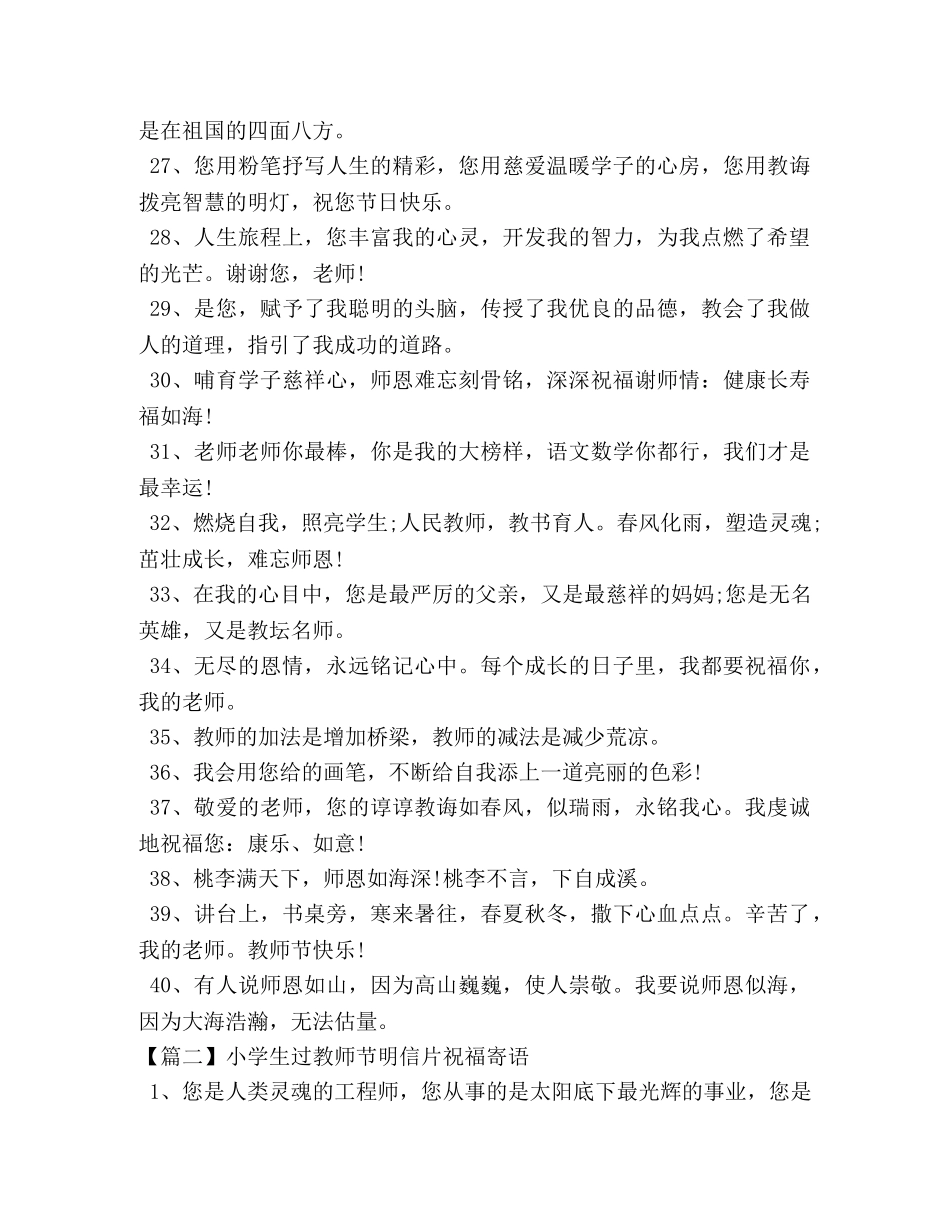 是在祖国的四面八方。

27、您用粉笔抒写人生的精彩，您用慈爱温暖学子的心房，您用教诲拨亮智慧的明灯，祝您节日快乐。

28、人生旅程上，您丰富我的心灵，开发我的智力，为我点燃了希望的光芒。谢谢您，老师!

29、是您，赋予了我聪明的头脑，传授了我优良的品德，教会了我做人的道理，指引了我成功的道路。

30、哺育学子慈祥心，师恩难忘刻骨铭，深深祝福谢师情：健康长寿福如海!

31、老师老师你最棒，你是我的大榜样，语文数学你都行，我们才是最幸运!

32、燃烧自我，照亮学生;人民教师，教书育人。春风化雨，塑造灵魂;茁壮成长，难忘师恩!

33、在我的心目中，您是最严厉的父亲，又是最慈祥的妈妈;您是无名英雄，又是教坛名师。

34、无尽的恩情，永远铭记心中。每个成长的日子里，我都要祝福你，我的老师。

35、教师的加法是增加桥梁，教师的减法是减少荒凉。

36、我会用您给的画笔，不断给自我添上一道亮丽的色彩!

37、敬爱的老师，您的谆谆教诲如春风，似瑞雨，永铭我心。我虔诚地祝福您：康乐、如意!

38、桃李满天下，师恩如海深!桃李不言，下自成溪。

39、讲台上，书桌旁，寒来暑往，春夏秋冬，撒下心血点点。辛苦了，我的老师。教师节快乐!

40、有人说师恩如山，因为高山巍巍，使人崇敬。我要说师恩似海，因为大海浩瀚，无法估量。

【篇二】小学生过教师节明信片祝福寄语

1、您是人类灵魂的工程师，您从事的是太阳底下最光辉的事业，您是